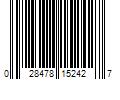 0 28478 15242 7